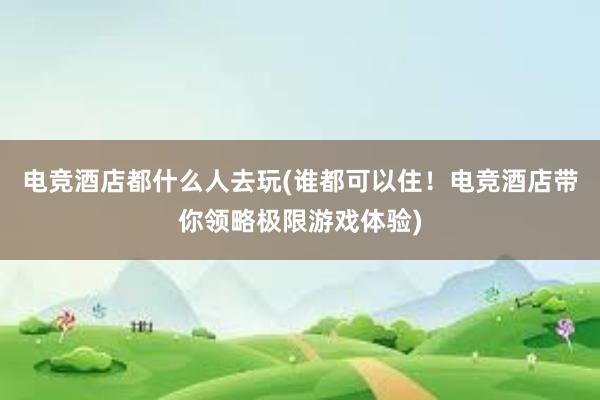 电竞酒店都什么人去玩(谁都可以住！电竞酒店带你领略极限游戏体验)